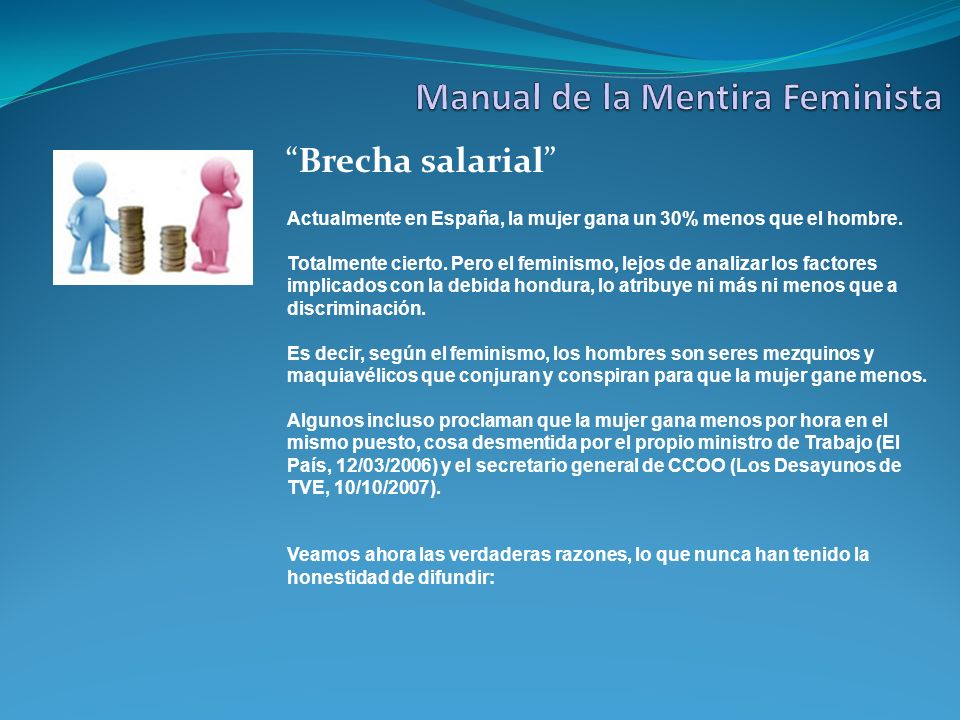 Manual de la Mentira Feminista

“Brecha salarial”

Actualmente en España, la mujer gana un 30% menos que el hombre.

Totalmente cierto. Pero el feminismo, lejos de analizar los factores implicados con la debida hondura, lo atribuye ni más ni menos que a discriminación.

Es decir, según el feminismo, los hombres son seres mezquinos y maquiavélicos que conjuran y conspiran para que la mujer gane menos.

Algunos incluso proclaman que la mujer gana menos por hora en el mismo puesto, cosa desmentida por el propio ministro de Trabajo (El País, 12/03/2006) y el secretario general de CCOO (Los Desayunos de TVE, 10/10/2007).

Veamos ahora las verdaderas razones, lo que nunca han tenido la honestidad de difundir: